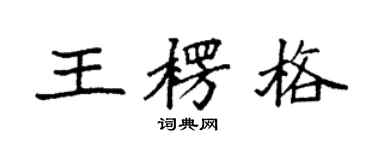 王楞格

词典网